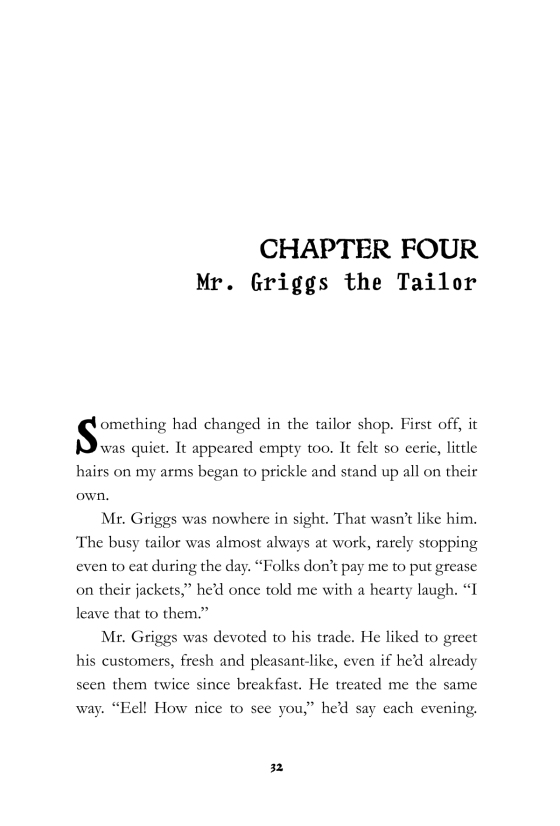 CHAPTER FOUR
Mr. Griggs the Tailor

Something had changed in the tailor shop. First off, it was quiet. It appeared empty too. It felt so eerie, little hairs on my arms began to prickle and stand up all on their own.

Mr. Griggs was nowhere in sight. That wasn't like him. The busy tailor was almost always at work, rarely stopping even to eat during the day. "Folks don't pay me to put grease on their jackets," he'd once told me with a hearty laugh. "I leave that to them."

Mr. Griggs was devoted to his trade. He liked to greet his customers, fresh and pleasant-like, even if he'd already seen them twice since breakfast. He treated me the same way. "Eel! How nice to see you," he'd say each evening.

32